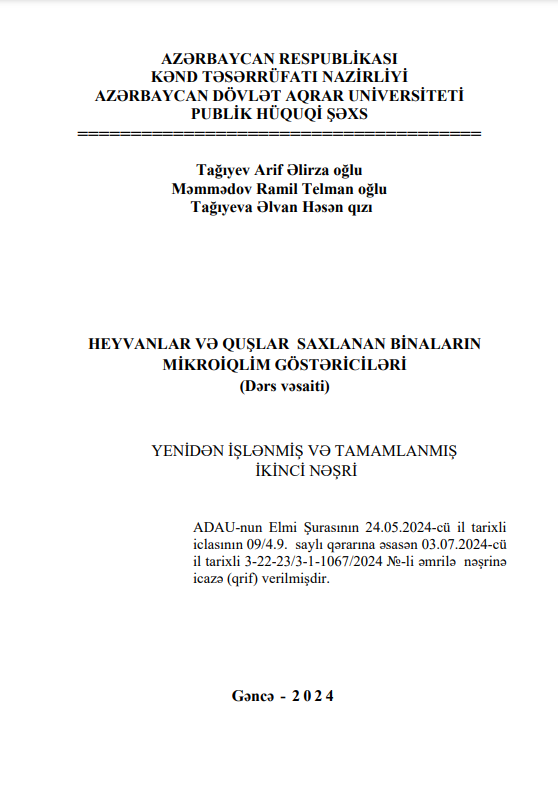 AZƏRBAYCAN RESPUBLİKASI
KƏND TƏSƏRRÜFATI NAZİRLİYİ
AZƏRBAYCAN DÖVLƏT AQRAR UNİVERSİTETİ
PUBLİK HÜQUQİ ŞƏXS
========================================

Tağıyev Arif Əlirza oğlu
Məmmədov Ramil Telman oğlu
Tağıyeva Əlvan Həsən qızı

HEYVANLAR VƏ QUŞLAR SAXLANAN BİNALARIN
MİKROİQLİM GÖSTƏRİCİLƏRİ
(Dərs vəsaiti)

YENİDƏN İŞLƏNMİŞ VƏ TAMAMLANMIŞ
İKİNCİ NƏŞRİ

ADAU-nun Elmi Şurasının 24.05.2024-cü il tarixli iclasının 09/4.9. saylı qərarına əsasən 03.07.2024-cü il tarixli 3-22-23/3-1-1067/2024 №-li əmrilə nəşrinə icazə (qrif) verilmişdir.

Gəncə - 2024